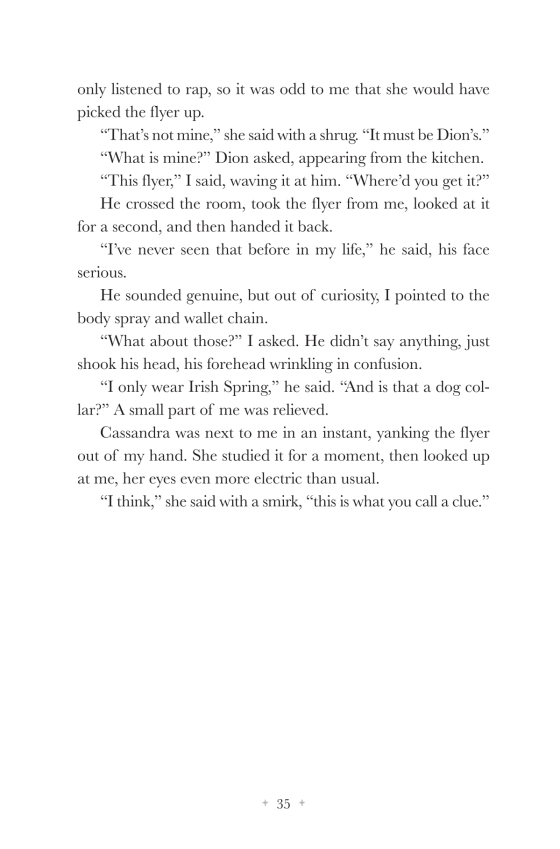 only listened to rap, so it was odd to me that she would have picked the flyer up.

“That’s not mine,” she said with a shrug. “It must be Dion’s.”

“What is mine?” Dion asked, appearing from the kitchen.

“This flyer,” I said, waving it at him. “Where’d you get it?”

He crossed the room, took the flyer from me, looked at it for a second, and then handed it back.

“I’ve never seen that before in my life,” he said, his face serious.

He sounded genuine, but out of curiosity, I pointed to the body spray and wallet chain.

“What about those?” I asked. He didn’t say anything, just shook his head, his forehead wrinkling in confusion.

“I only wear Irish Spring,” he said. “And is that a dog collar?” A small part of me was relieved.

Cassandra was next to me in an instant, yanking the flyer out of my hand. She studied it for a moment, then looked up at me, her eyes even more electric than usual.

“I think,” she said with a smirk, “this is what you call a clue.”

+ 35 +